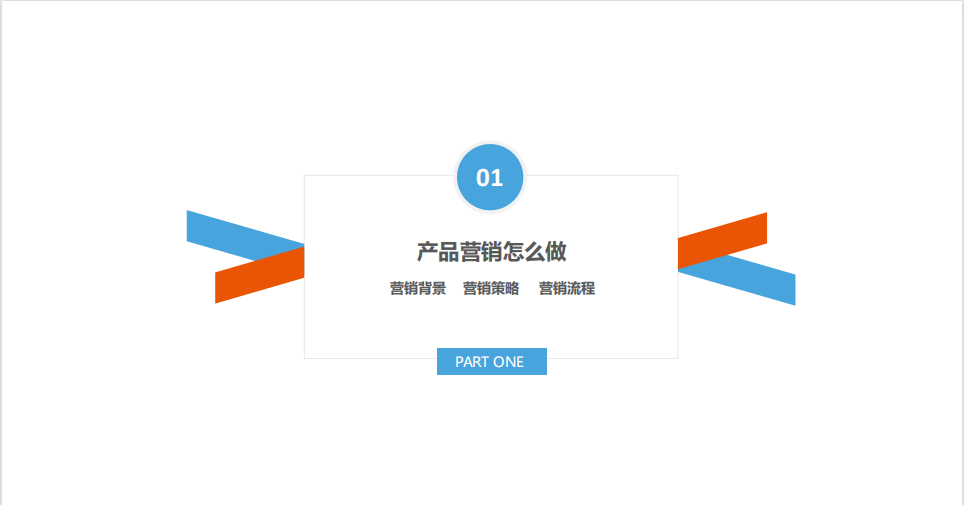 01

产品营销怎么做

营销背景 营销策略 营销流程

PART ONE